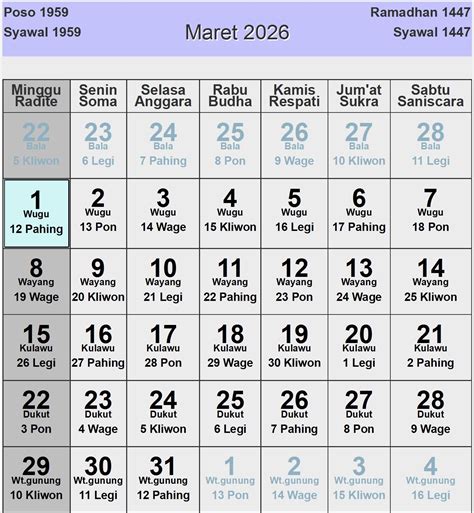 Poso 1959
Syawal 1959

Maret 2026

Ramadhan 1447
Syawal 1447

| Minggu Radite | Senin Soma | Selasa Anggara | Rabu Budha | Kamis Respati | Jum'at Sukra | Sabtu Saniscara |
|---|---|---|---|---|---|---|
| 22 Bala 5 Kliwon | 23 Bala 6 Legi | 24 Bala 7 Pahing | 25 Bala 8 Pon | 26 Bala 9 Wage | 27 Bala 10 Kliwon | 28 Bala 11 Legi |
| 1 Wugu 12 Pahing | 2 Wugu 13 Pon | 3 Wugu 14 Wage | 4 Wugu 15 Kliwon | 5 Wugu 16 Legi | 6 Wugu 17 Pahing | 7 Wugu 18 Pon |
| 8 Wayang 19 Wage | 9 Wayang 20 Kliwon | 10 Wayang 21 Legi | 11 Wayang 22 Pahing | 12 Wayang 23 Pon | 13 Wayang 24 Wage | 14 Wayang 25 Kliwon |
| 15 Kulawu 26 Legi | 16 Kulawu 27 Pahing | 17 Kulawu 28 Pon | 18 Kulawu 29 Wage | 19 Kulawu 30 Kliwon | 20 Kulawu 1 Legi | 21 Kulawu 2 Pahing |
| 22 Dukut 3 Pon | 23 Dukut 4 Wage | 24 Dukut 5 Kliwon | 25 Dukut 6 Legi | 26 Dukut 7 Pahing | 27 Dukut 8 Pon | 28 Dukut 9 Wage |
| 29 Wt.gunung 10 Kliwon | 30 Wt.gunung 11 Legi | 31 Wt.gunung 12 Pahing | 1 Wt.gunung 13 Pon | 2 Wt.gunung 14 Wage | 3 Wt.gunung 15 Kliwon | 4 Wt.gunung 16 Legi |